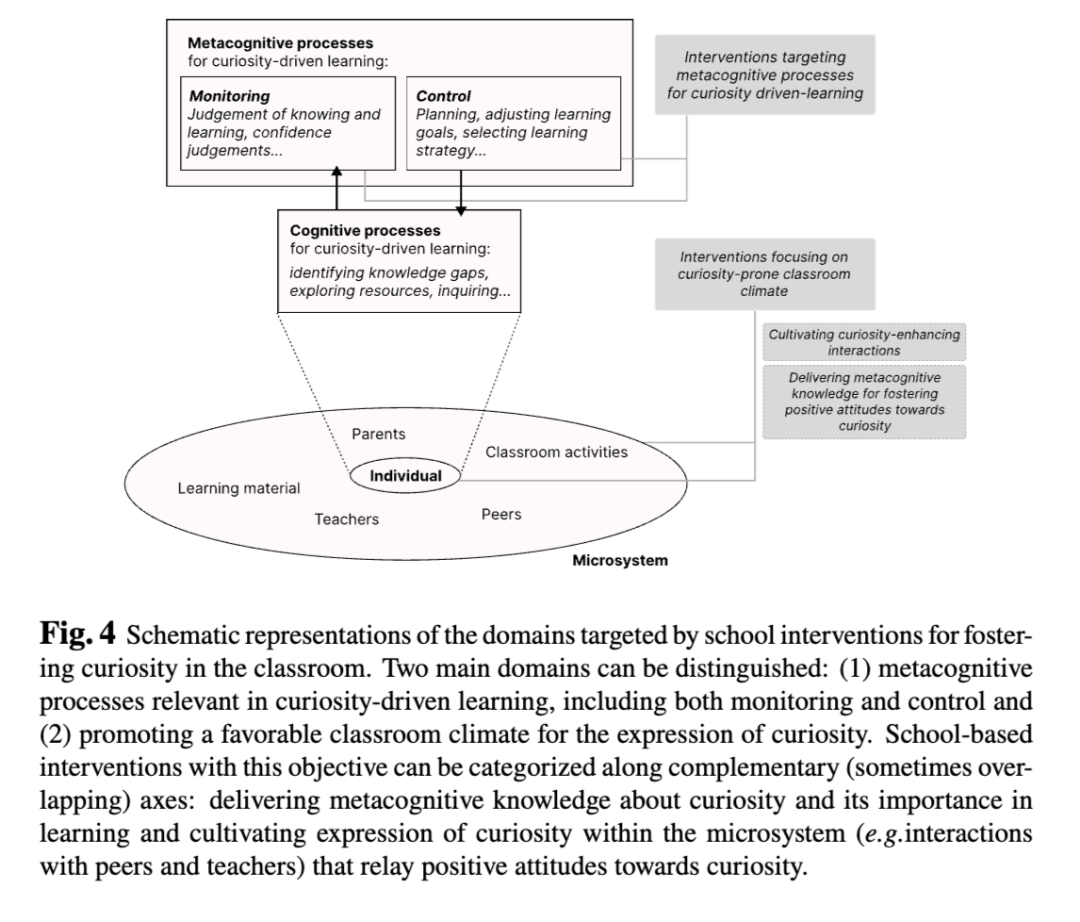 Metacognitive processes for curiosity-driven learning:

Monitoring
Judgement of knowing and learning, confidence judgements...

Control
Planning, adjusting learning goals, selecting learning strategy...

Interventions targeting metacognitive processes for curiosity driven-learning

Cognitive processes for curiosity-driven learning:
identifying knowledge gaps, exploring resources, inquiring...

Interventions focusing on curiosity-prone classroom climate

Cultivating curiosity-enhancing interactions

Delivering metacognitive knowledge for fostering positive attitudes towards curiosity

Parents

Classroom activities

Individual

Learning material

Teachers

Peers

Microsystem

Fig. 4 Schematic representations of the domains targeted by school interventions for fostering curiosity in the classroom. Two main domains can be distinguished: (1) metacognitive processes relevant in curiosity-driven learning, including both monitoring and control and (2) promoting a favorable classroom climate for the expression of curiosity. School-based interventions with this objective can be categorized along complementary (sometimes overlapping) axes: delivering metacognitive knowledge about curiosity and its importance in learning and cultivating expression of curiosity within the microsystem (e.g.interactions with peers and teachers) that relay positive attitudes towards curiosity.